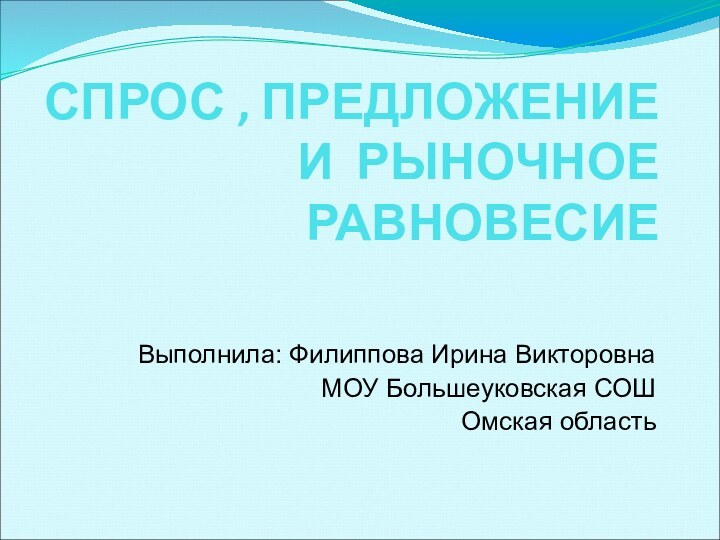 СПРОС , ПРЕДЛОЖЕНИЕ И РЫНОЧНОЕ РАВНОВЕСИЕ

Выполнила: Филиппова Ирина Викторовна
МОУ Большеуковская СОШ
Омская область